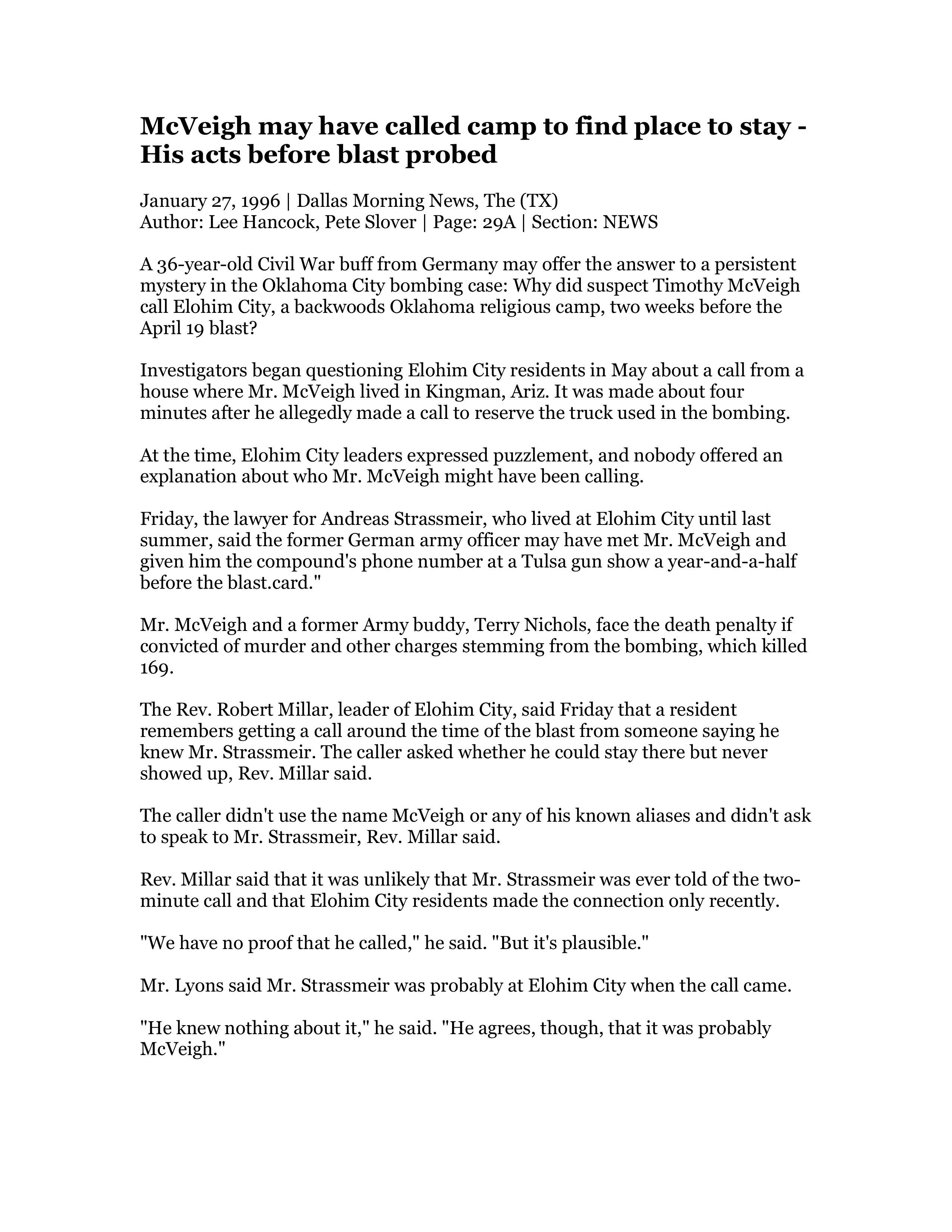 McVeigh may have called camp to find place to stay - His acts before blast probed

January 27, 1996 | Dallas Morning News, The (TX)
Author: Lee Hancock, Pete Slover | Page: 29A | Section: NEWS

A 36-year-old Civil War buff from Germany may offer the answer to a persistent mystery in the Oklahoma City bombing case: Why did suspect Timothy McVeigh call Elohim City, a backwoods Oklahoma religious camp, two weeks before the April 19 blast?

Investigators began questioning Elohim City residents in May about a call from a house where Mr. McVeigh lived in Kingman, Ariz. It was made about four minutes after he allegedly made a call to reserve the truck used in the bombing.

At the time, Elohim City leaders expressed puzzlement, and nobody offered an explanation about who Mr. McVeigh might have been calling.

Friday, the lawyer for Andreas Strassmeir, who lived at Elohim City until last summer, said the former German army officer may have met Mr. McVeigh and given him the compound's phone number at a Tulsa gun show a year-and-a-half before the blast.card."

Mr. McVeigh and a former Army buddy, Terry Nichols, face the death penalty if convicted of murder and other charges stemming from the bombing, which killed 169.

The Rev. Robert Millar, leader of Elohim City, said Friday that a resident remembers getting a call around the time of the blast from someone saying he knew Mr. Strassmeir. The caller asked whether he could stay there but never showed up, Rev. Millar said.

The caller didn't use the name McVeigh or any of his known aliases and didn't ask to speak to Mr. Strassmeir, Rev. Millar said.

Rev. Millar said that it was unlikely that Mr. Strassmeir was ever told of the two-minute call and that Elohim City residents made the connection only recently.

"We have no proof that he called," he said. "But it's plausible."

Mr. Lyons said Mr. Strassmeir was probably at Elohim City when the call came.

"He knew nothing about it," he said. "He agrees, though, that it was probably McVeigh."